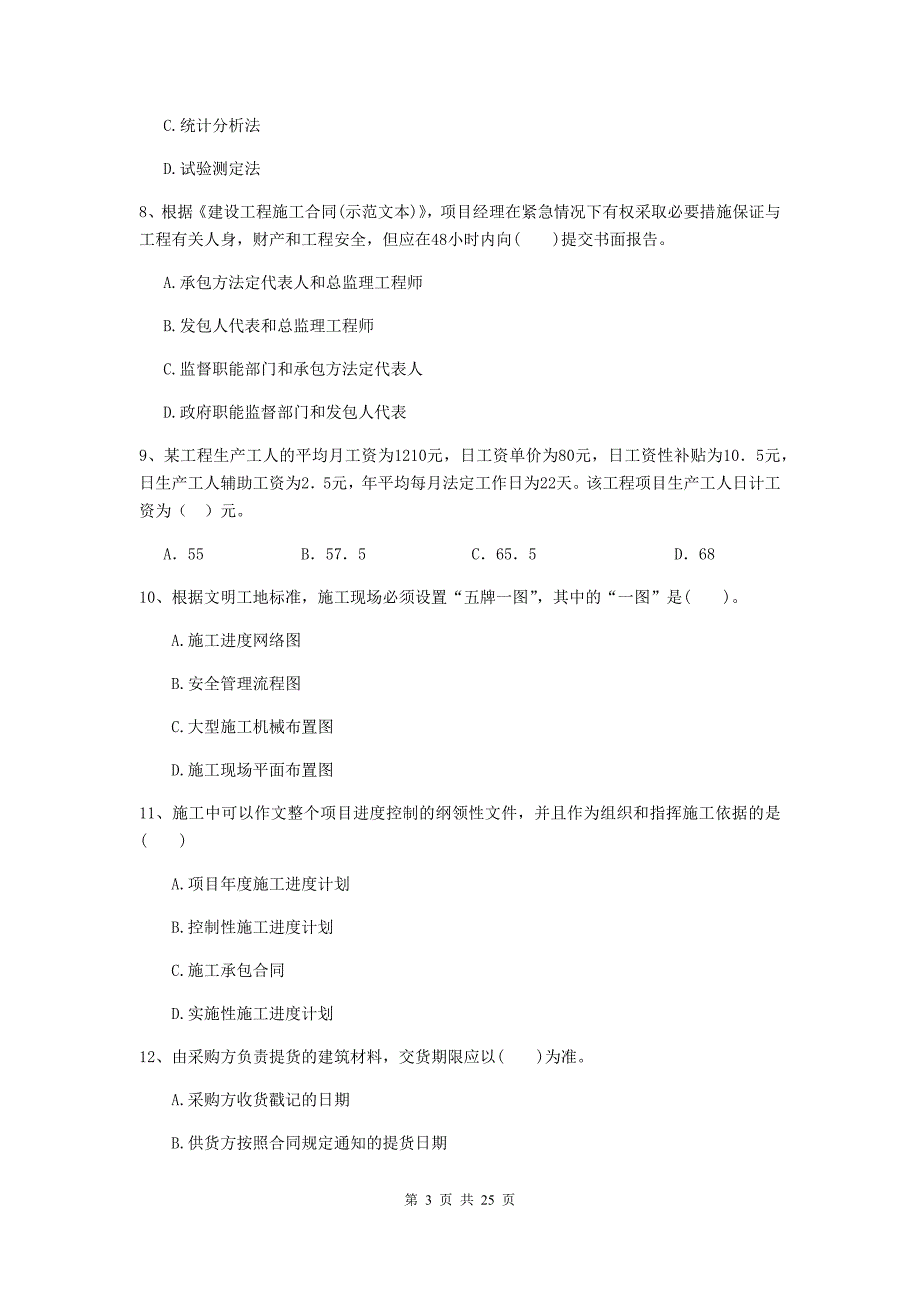 C.统计分析法

D.试验测定法

8、根据《建设工程施工合同(示范文本)》，项目经理在紧急情况下有权采取必要措施保证与工程有关人身，财产和工程安全，但应在48小时内向(　　)提交书面报告。

A.承包方法定代表人和总监理工程师

B.发包人代表和总监理工程师

C.监督职能部门和承包方法定代表人

D.政府职能监督部门和发包人代表

9、某工程生产工人的平均月工资为1210元，日工资单价为80元，日工资性补贴为10．5元，日生产工人辅助工资为2．5元，年平均每月法定工作日为22天。该工程项目生产工人日计工资为（　）元。

A．55　　B．57．5　　C．65．5　　D．68

10、根据文明工地标准，施工现场必须设置“五牌一图”，其中的“一图”是(　　)。

A.施工进度网络图

B.安全管理流程图

C.大型施工机械布置图

D.施工现场平面布置图

11、施工中可以作文整个项目进度控制的纲领性文件，并且作为组织和指挥施工依据的是(　　)

A.项目年度施工进度计划

B.控制性施工进度计划

C.施工承包合同

D.实施性施工进度计划

12、由采购方负责提货的建筑材料，交货期限应以(　　)为准。

A.采购方收货戳记的日期

B.供货方按照合同规定通知的提货日期

第 3 页 共 25 页